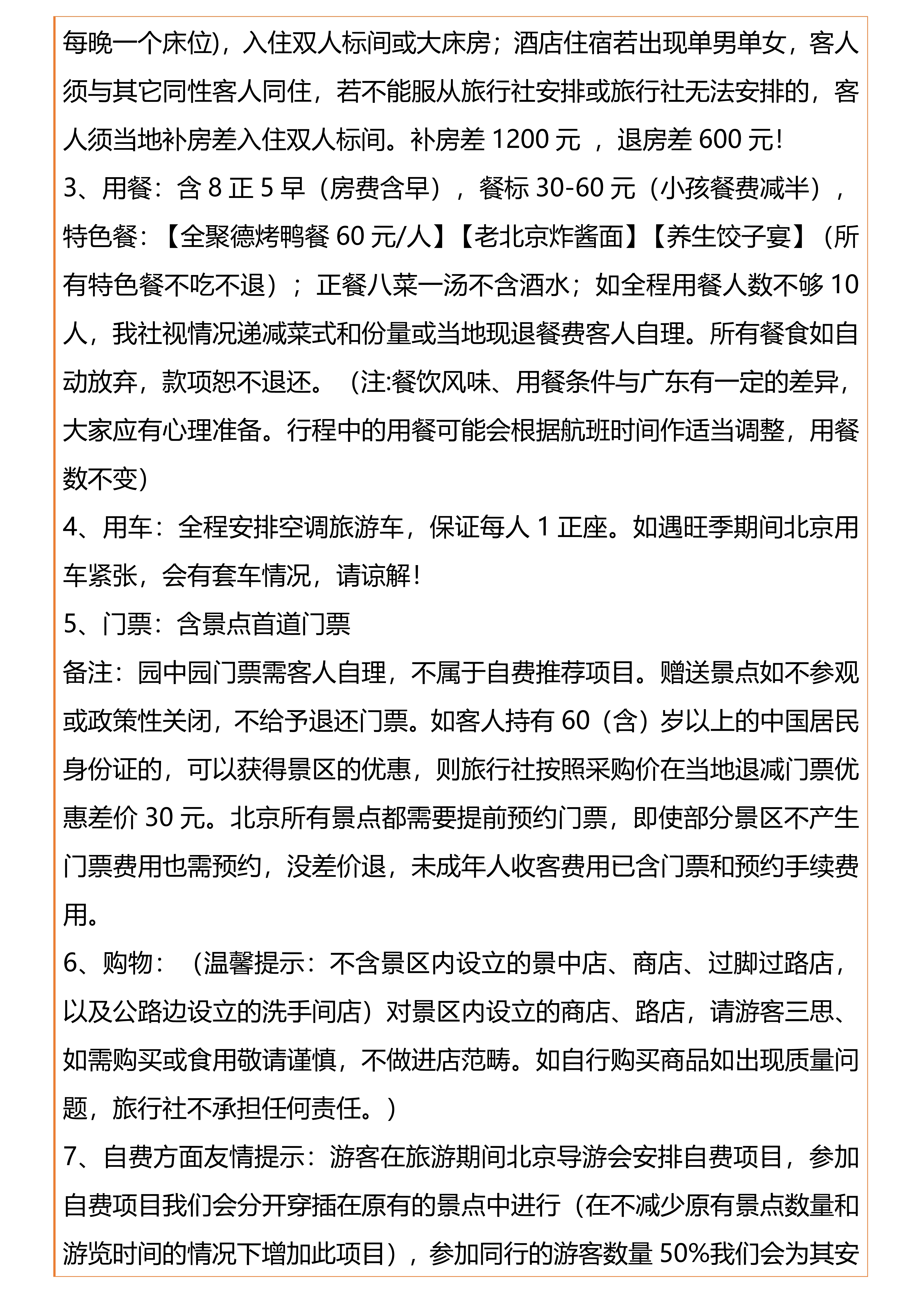 每晚一个床位)，入住双人标间或大床房；酒店住宿若出现单男单女，客人须与其它同性客人同住，若不能服从旅行社安排或旅行社无法安排的，客人须当地补房差入住双人标间。补房差 1200 元 ，退房差 600 元!
3、用餐：含 8 正 5 早（房费含早），餐标 30-60 元（小孩餐费减半），特色餐：【全聚德烤鸭餐 60 元/人】【老北京炸酱面】【养生饺子宴】（所有特色餐不吃不退）；正餐八菜一汤不含酒水；如全程用餐人数不够 10 人，我社视情况递减菜式和份量或当地现退餐费客人自理。所有餐食如自动放弃，款项恕不退还。（注:餐饮风味、用餐条件与广东有一定的差异，大家应有心理准备。行程中的用餐可能会根据航班时间作适当调整，用餐数不变）
4、用车：全程安排空调旅游车，保证每人 1 正座。如遇旺季期间北京用车紧张，会有套车情况，请谅解!
5、门票：含景点首道门票
备注：园中园门票需客人自理，不属于自费推荐项目。赠送景点如不参观或政策性关闭，不给予退还门票。如客人持有 60（含）岁以上的中国居民身份证的，可以获得景区的优惠，则旅行社按照采购价在当地退减门票优惠差价 30 元。北京所有景点都需要提前预约门票，即使部分景区不产生门票费用也需预约，没差价退，未成年人收客费用已含门票和预约手续费用。
6、购物：（温馨提示：不含景区内设立的景中店、商店、过脚过路店，以及公路边设立的洗手间店）对景区内设立的商店、路店，请游客三思、如需购买或食用敬请谨慎，不做进店范畴。如自行购买商品如出现质量问题，旅行社不承担任何责任。）
7、自费方面友情提示：游客在旅游期间北京导游会安排自费项目，参加自费项目我们会分开穿插在原有的景点中进行（在不减少原有景点数量和游览时间的情况下增加此项目），参加同行的游客数量 50%我们会为其安